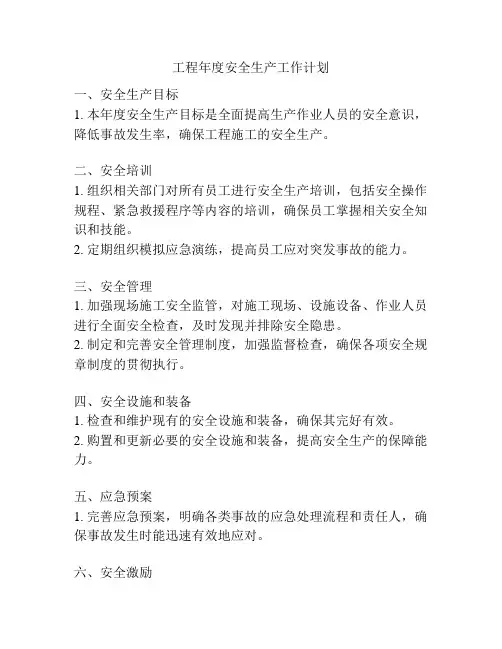 工程年度安全生产工作计划

一、安全生产目标
1. 本年度安全生产目标是全面提高生产作业人员的安全意识，降低事故发生率，确保工程施工的安全生产。

二、安全培训
1. 组织相关部门对所有员工进行安全生产培训，包括安全操作规程、紧急救援程序等内容的培训，确保员工掌握相关安全知识和技能。
2. 定期组织模拟应急演练，提高员工应对突发事故的能力。

三、安全管理
1. 加强现场施工安全监管，对施工现场、设施设备、作业人员进行全面安全检查，及时发现并排除安全隐患。
2. 制定和完善安全管理制度，加强监督检查，确保各项安全规章制度的贯彻执行。

四、安全设施和装备
1. 检查和维护现有的安全设施和装备，确保其完好有效。
2. 购置和更新必要的安全设施和装备，提高安全生产的保障能力。

五、应急预案
1. 完善应急预案，明确各类事故的应急处理流程和责任人，确保事故发生时能迅速有效地应对。

六、安全激励